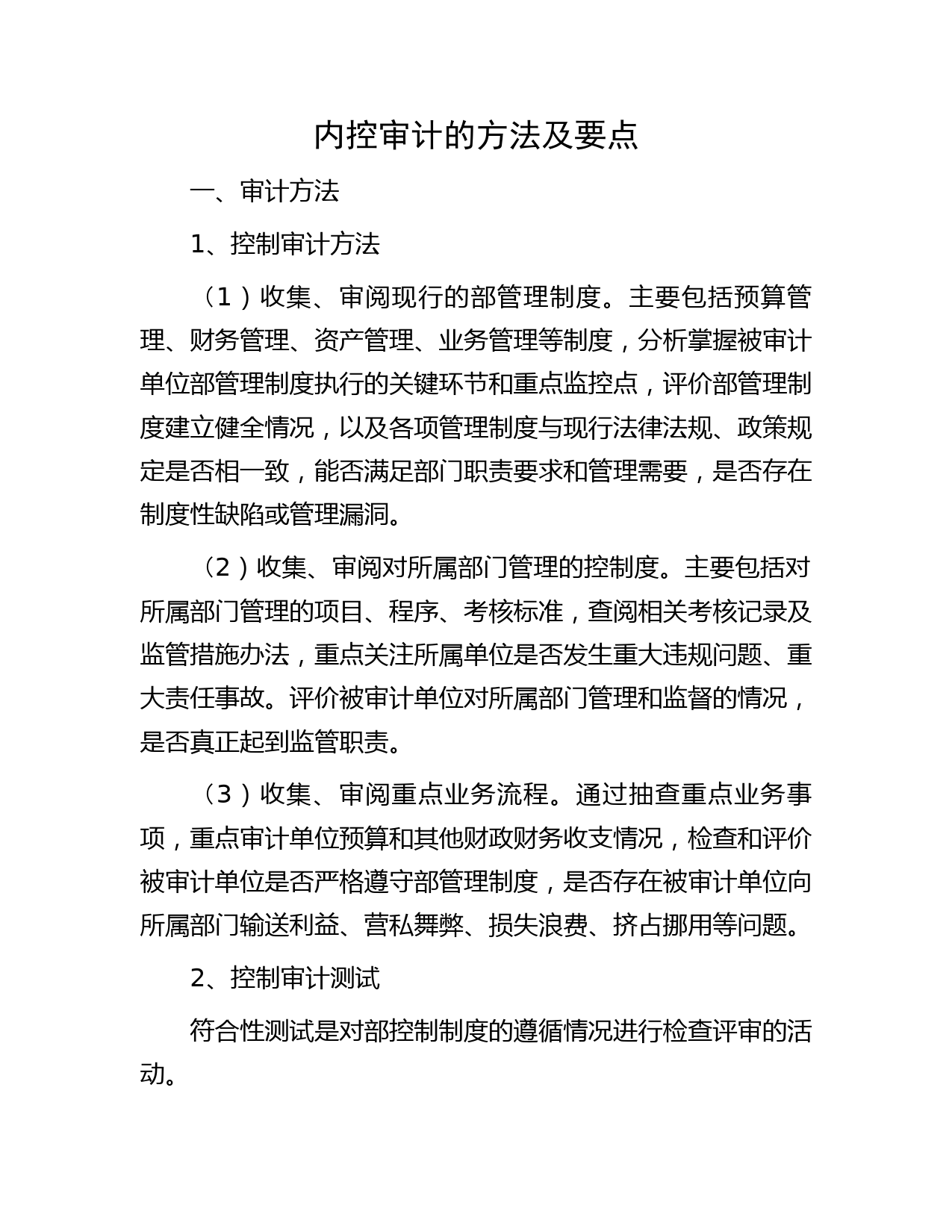 内控审计的方法及要点

一、审计方法

1、控制审计方法

（1）收集、审阅现行的部管理制度。主要包括预算管理、财务管理、资产管理、业务管理等制度，分析掌握被审计单位部管理制度执行的关键环节和重点监控点，评价部管理制度建立健全情况，以及各项管理制度与现行法律法规、政策规定是否相一致，能否满足部门职责要求和管理需要，是否存在制度性缺陷或管理漏洞。

（2）收集、审阅对所属部门管理的控制度。主要包括对所属部门管理的项目、程序、考核标准，查阅相关考核记录及监管措施办法，重点关注所属单位是否发生重大违规问题、重大责任事故。评价被审计单位对所属部门管理和监督的情况，是否真正起到监管职责。

（3）收集、审阅重点业务流程。通过抽查重点业务事项，重点审计单位预算和其他财政财务收支情况，检查和评价被审计单位是否严格遵守部管理制度，是否存在被审计单位向所属部门输送利益、营私舞弊、损失浪费、挤占挪用等问题。

2、控制审计测试

符合性测试是对部控制制度的遵循情况进行检查评审的活动。